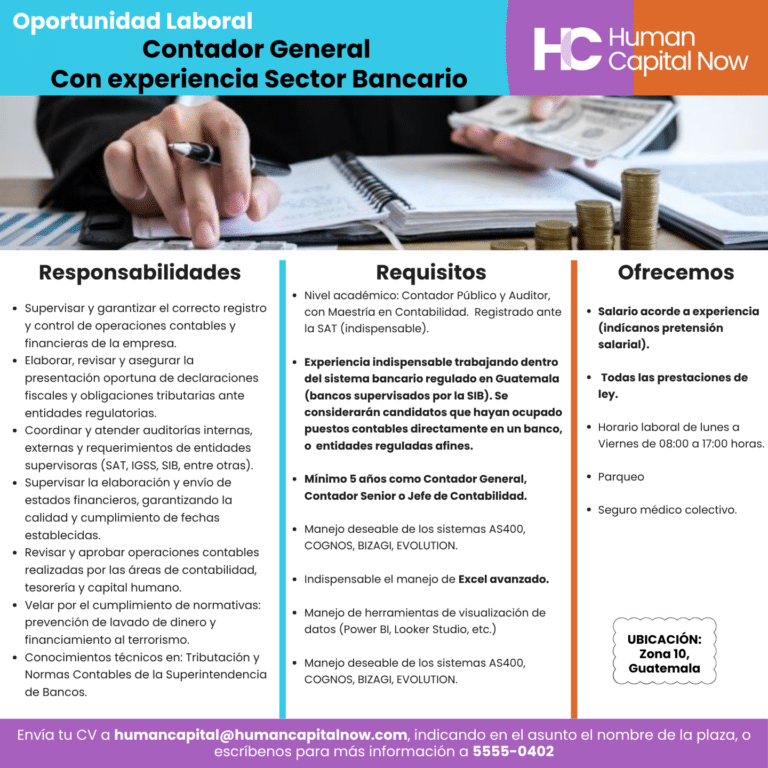 Oportunidad Laboral

Contador General
Con experiencia Sector Bancario

HC Human Capital Now

Responsabilidades

- Supervisar y garantizar el correcto registro y control de operaciones contables y financieras de la empresa.
- Elaborar, revisar y asegurar la presentación oportuna de declaraciones fiscales y obligaciones tributarias ante entidades regulatorias.
- Coordinar y atender auditorías internas, externas y requerimientos de entidades supervisoras (SAT, IGSS, SIB, entre otras).
- Supervisar la elaboración y envío de estados financieros, garantizando la calidad y cumplimiento de fechas establecidas.
- Revisar y aprobar operaciones contables realizadas por las áreas de contabilidad, tesorería y capital humano.
- Velar por el cumplimiento de normativas: prevención de lavado de dinero y financiamiento al terrorismo.
- Conocimientos técnicos en: Tributación y Normas Contables de la Superintendencia de Bancos.

Requisitos

- Nivel académico: Contador Público y Auditor, con Maestría en Contabilidad. Registrado ante la SAT (indispensable).
- Experiencia indispensable trabajando dentro del sistema bancario regulado en Guatemala (bancos supervisados por la SIB). Se considerarán candidatos que hayan ocupado puestos contables directamente en un banco, o entidades reguladas afines.
- Mínimo 5 años como Contador General, Contador Senior o Jefe de Contabilidad.
- Manejo deseable de los sistemas AS400, COGNOS, BIZAGI, EVOLUTION.
- Indispensable el manejo de Excel avanzado.
- Manejo de herramientas de visualización de datos (Power BI, Looker Studio, etc.)
- Manejo deseable de los sistemas AS400, COGNOS, BIZAGI, EVOLUTION.

Ofrecemos

- Salario acorde a experiencia (indícanos pretensión salarial).
- Todas las prestaciones de ley.
- Horario laboral de lunes a Viernes de 08:00 a 17:00 horas.
- Parqueo
- Seguro médico colectivo.

UBICACIÓN: Zona 10, Guatemala

Envía tu CV a humancapital@humancapitalnow.com, indicando en el asunto el nombre de la plaza, o escríbenos para más información a 5555-0402